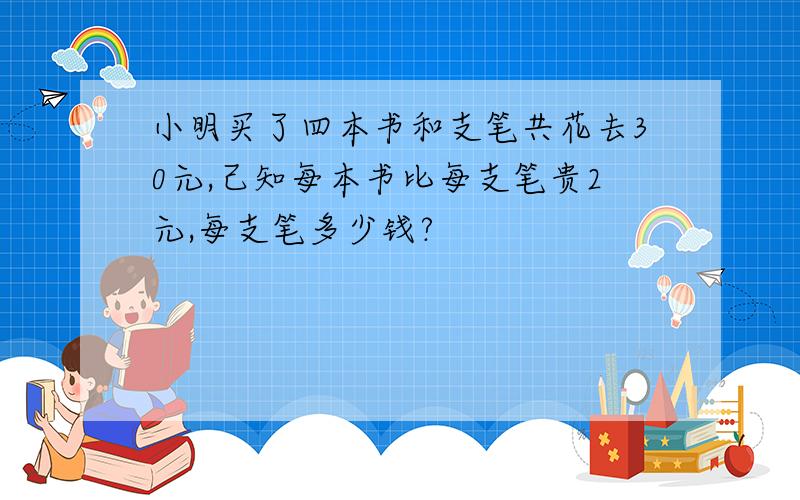 小明买了四本书和支笔共花去30元,已知每本书比每支笔贵2元,每支笔多少钱?